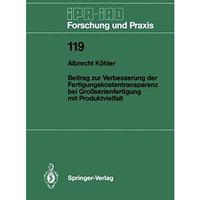 iPA-iAO
Forschung und Praxis

119

Albrecht Köhler

Beitrag zur Verbesserung der Fertigungskostentransparenz bei Großserienfertigung mit Produktvielfalt

Springer-Verlag